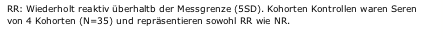 RR: Wiederholt reaktiv überhaltb der Messgrenze (5SD). Kohorten Kontrollen waren Seren von 4 Kohorten (N=35) und repräsentieren sowohl RR wie NR.